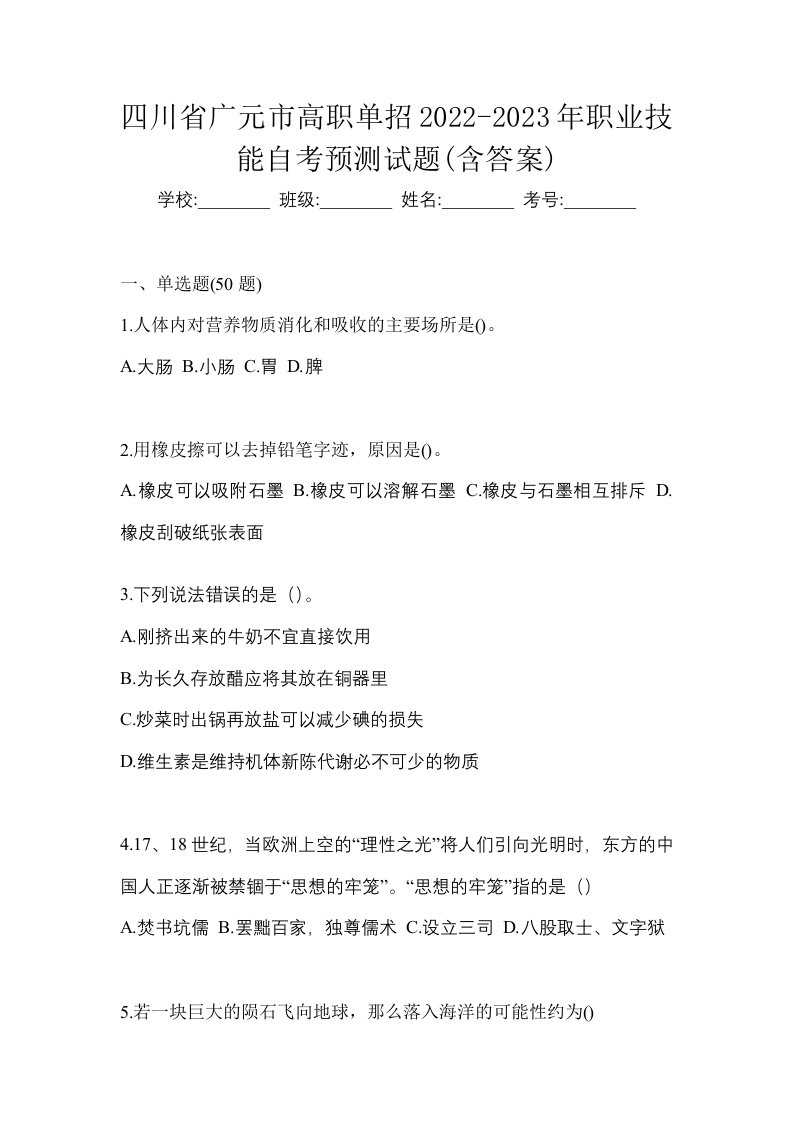 四川省广元市高职单招2022-2023年职业技能自考预测试题(含答案)

学校:________ 班级:________ 姓名:________ 考号:________

一、单选题(50 题)

1.人体内对营养物质消化和吸收的主要场所是()。

A.大肠 B.小肠 C.胃 D.脾

2.用橡皮擦可以去掉铅笔字迹，原因是()。

A.橡皮可以吸附石墨 B.橡皮可以溶解石墨 C.橡皮与石墨相互排斥 D.橡皮刮破纸张表面

3.下列说法错误的是（）。

A.刚挤出来的牛奶不宜直接饮用

B.为长久存放醋应将其放在铜器里

C.炒菜时出锅再放盐可以减少碘的损失

D.维生素是维持机体新陈代谢必不可少的物质

4.17、18 世纪，当欧洲上空的“理性之光”将人们引向光明时，东方的中国人正逐渐被禁锢于“思想的牢笼”。“思想的牢笼”指的是（）

A.焚书坑儒 B.罢黜百家，独尊儒术 C.设立三司 D.八股取士、文字狱

5.若一块巨大的陨石飞向地球，那么落入海洋的可能性约为()